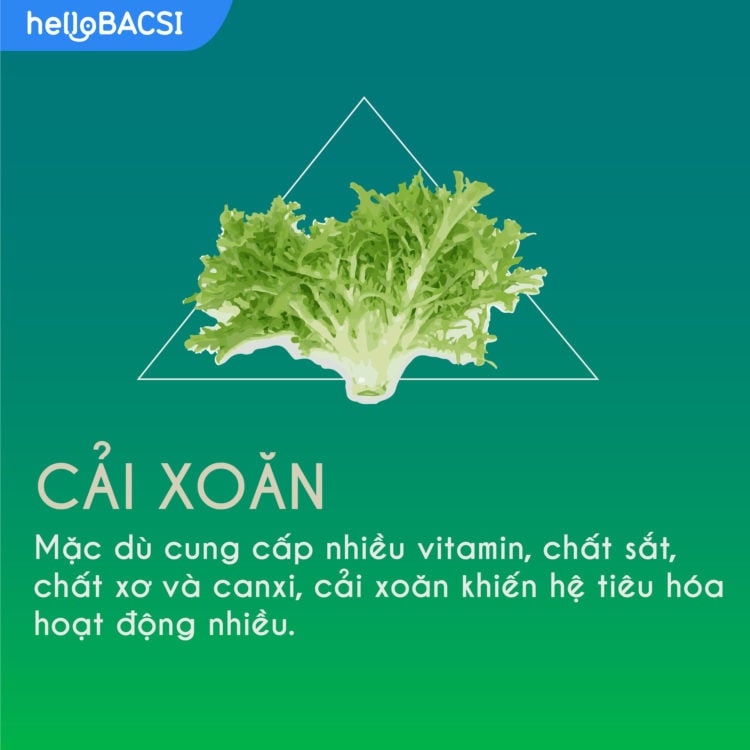 helloBACSI

CẢI XOĂN

Mặc dù cung cấp nhiều vitamin, chất sắt, chất xơ và canxi, cải xoăn khiến hệ tiêu hóa hoạt động nhiều.